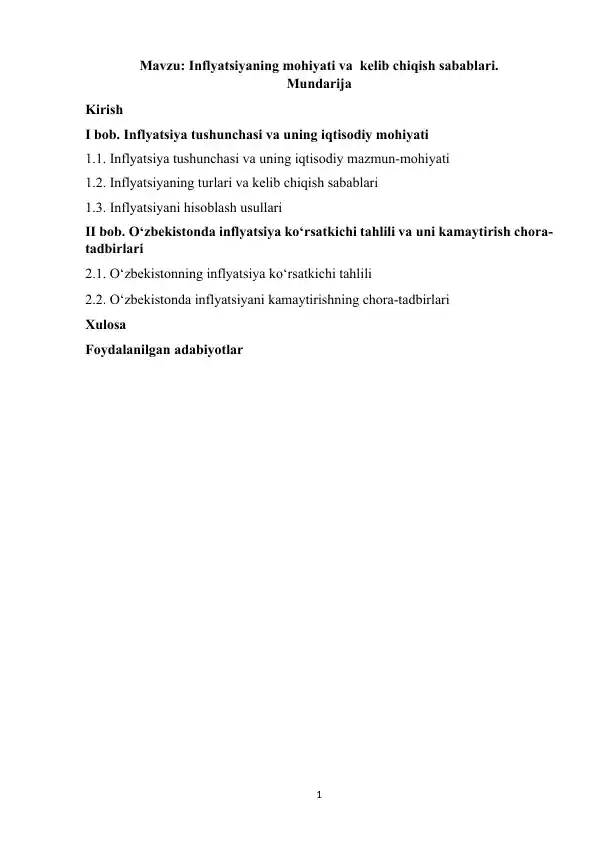 Mavzu: Inflyatsiyaning mohiyati va kelib chiqish sabablari.
Mundarija

Kirish

I bob. Inflyatsiya tushunchasi va uning iqtisodiy mohiyati

1.1. Inflyatsiya tushunchasi va uning iqtisodiy mazmun-mohiyati

1.2. Inflyatsiyaning turlari va kelib chiqish sabablari

1.3. Inflyatsiyani hisoblash usullari

II bob. O‘zbekistonda inflyatsiya ko‘rsatkichi tahlili va uni kamaytirish chora-tadbirlari

2.1. O‘zbekistonning inflyatsiya ko‘rsatkichi tahlili

2.2. O‘zbekistonda inflyatsiyani kamaytirishning chora-tadbirlari

Xulosa

Foydalanilgan adabiyotlar

1